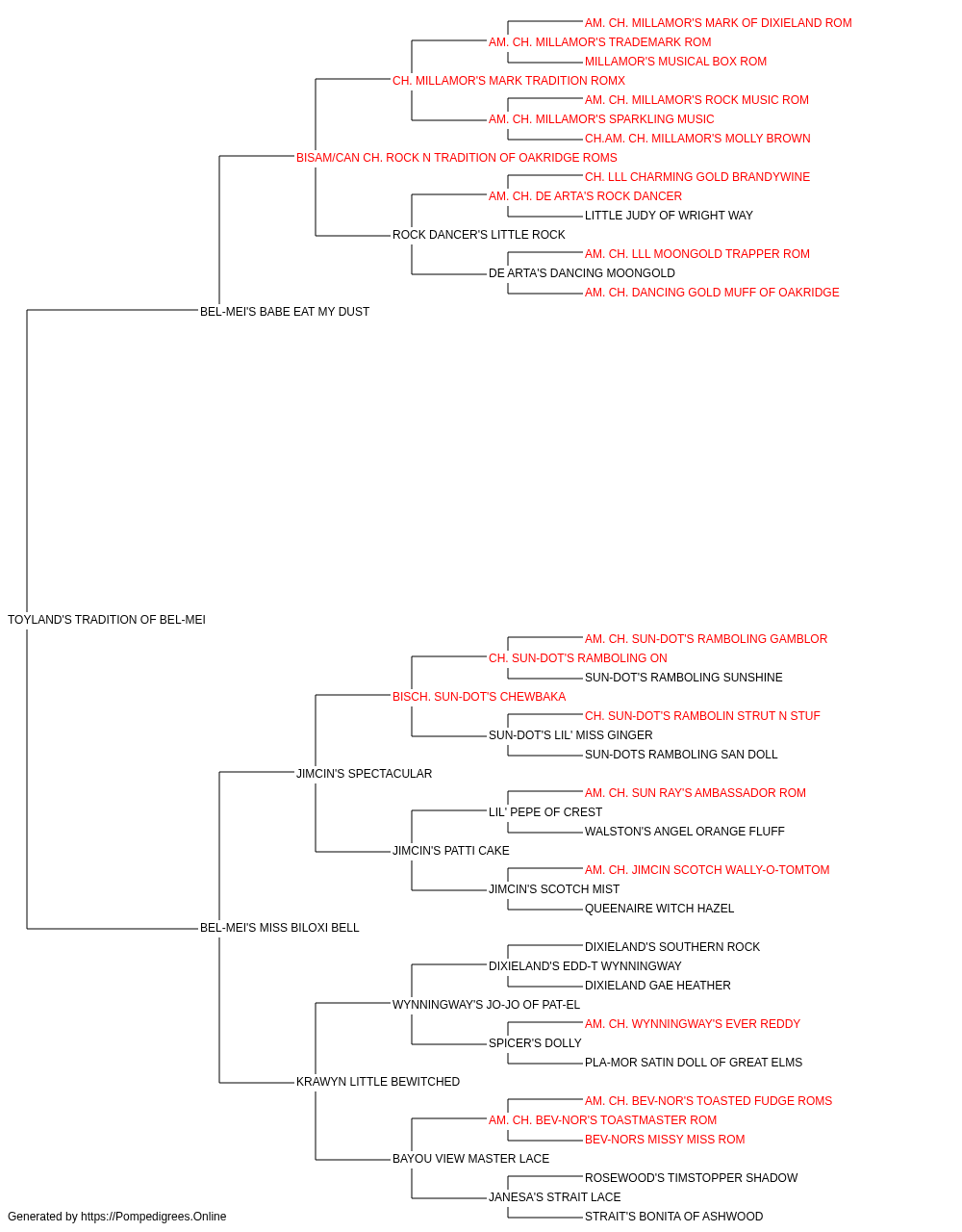 AM. CH. MILLAMOR'S MARK OF DIXIELAND ROM
AM. CH. MILLAMOR'S TRADEMARK ROM
MILLAMOR'S MUSICAL BOX ROM
CH. MILLAMOR'S MARK TRADITION ROMX
AM. CH. MILLAMOR'S ROCK MUSIC ROM
AM. CH. MILLAMOR'S SPARKLING MUSIC
CH.AM. CH. MILLAMOR'S MOLLY BROWN
BISAM/CAN CH. ROCK N TRADITION OF OAKRIDGE ROMS
CH. LLL CHARMING GOLD BRANDYWINE
AM. CH. DE ARTA'S ROCK DANCER
LITTLE JUDY OF WRIGHT WAY
ROCK DANCER'S LITTLE ROCK
AM. CH. LLL MOONGOLD TRAPPER ROM
DE ARTA'S DANCING MOONGOLD
AM. CH. DANCING GOLD MUFF OF OAKRIDGE
BEL-MEI'S BABE EAT MY DUST
TOYLAND'S TRADITION OF BEL-MEI
AM. CH. SUN-DOT'S RAMBOLING GAMBLOR
CH. SUN-DOT'S RAMBOLING ON
SUN-DOT'S RAMBOLING SUNSHINE
BISCH. SUN-DOT'S CHEWBAKA
CH. SUN-DOT'S RAMBOLIN STRUT N STUF
SUN-DOT'S LIL' MISS GINGER
SUN-DOTS RAMBOLING SAN DOLL
JIMCIN'S SPECTACULAR
AM. CH. SUN RAY'S AMBASSADOR ROM
LIL' PEPE OF CREST
WALSTON'S ANGEL ORANGE FLUFF
JIMCIN'S PATTI CAKE
AM. CH. JIMCIN SCOTCH WALLY-O-TOMTOM
JIMCIN'S SCOTCH MIST
QUEENAIRE WITCH HAZEL
BEL-MEI'S MISS BILOXI BELL
DIXIELAND'S SOUTHERN ROCK
DIXIELAND'S EDD-T WYNNINGWAY
DIXIELAND GAE HEATHER
WYNNINGWAY'S JO-JO OF PAT-EL
AM. CH. WYNNINGWAY'S EVER REDDY
SPICER'S DOLLY
PLA-MOR SATIN DOLL OF GREAT ELMS
KRAWYN LITTLE BEWITCHED
AM. CH. BEV-NOR'S TOASTED FUDGE ROMS
AM. CH. BEV-NOR'S TOASTMASTER ROM
BEV-NORS MISSY MISS ROM
BAYOU VIEW MASTER LACE
ROSEWOOD'S TIMSTOPPER SHADOW
JANESA'S STRAIT LACE
STRAIT'S BONITA OF ASHWOOD
Generated by https://Pompedigrees.Online